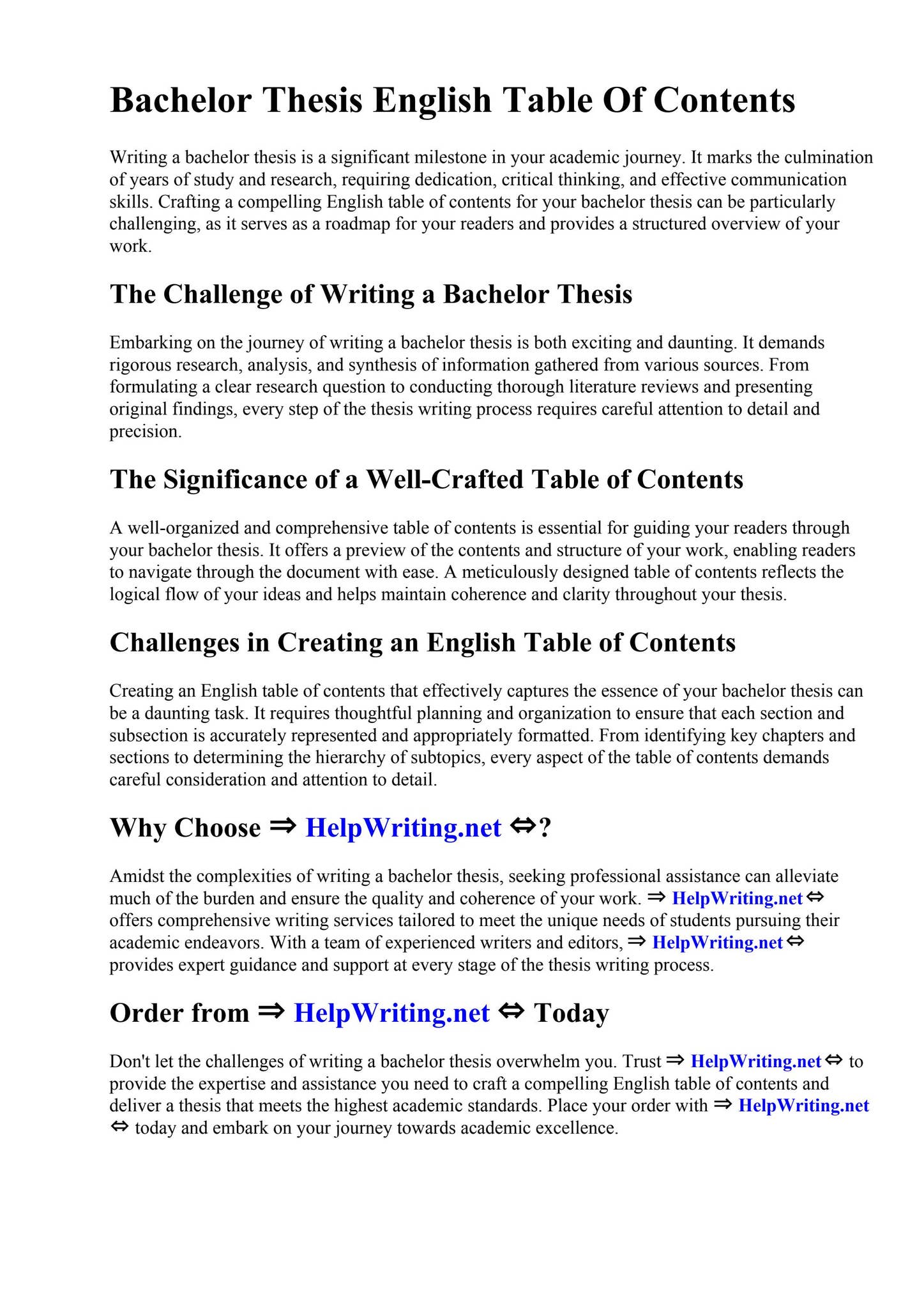 Bachelor Thesis English Table Of Contents

Writing a bachelor thesis is a significant milestone in your academic journey. It marks the culmination of years of study and research, requiring dedication, critical thinking, and effective communication skills. Crafting a compelling English table of contents for your bachelor thesis can be particularly challenging, as it serves as a roadmap for your readers and provides a structured overview of your work.

The Challenge of Writing a Bachelor Thesis

Embarking on the journey of writing a bachelor thesis is both exciting and daunting. It demands rigorous research, analysis, and synthesis of information gathered from various sources. From formulating a clear research question to conducting thorough literature reviews and presenting original findings, every step of the thesis writing process requires careful attention to detail and precision.

The Significance of a Well-Crafted Table of Contents

A well-organized and comprehensive table of contents is essential for guiding your readers through your bachelor thesis. It offers a preview of the contents and structure of your work, enabling readers to navigate through the document with ease. A meticulously designed table of contents reflects the logical flow of your ideas and helps maintain coherence and clarity throughout your thesis.

Challenges in Creating an English Table of Contents

Creating an English table of contents that effectively captures the essence of your bachelor thesis can be a daunting task. It requires thoughtful planning and organization to ensure that each section and subsection is accurately represented and appropriately formatted. From identifying key chapters and sections to determining the hierarchy of subtopics, every aspect of the table of contents demands careful consideration and attention to detail.

Why Choose ⇒ HelpWriting.net ⇔?

Amidst the complexities of writing a bachelor thesis, seeking professional assistance can alleviate much of the burden and ensure the quality and coherence of your work. ⇒ HelpWriting.net ⇔ offers comprehensive writing services tailored to meet the unique needs of students pursuing their academic endeavors. With a team of experienced writers and editors, ⇒ HelpWriting.net ⇔ provides expert guidance and support at every stage of the thesis writing process.

Order from ⇒ HelpWriting.net ⇔ Today

Don't let the challenges of writing a bachelor thesis overwhelm you. Trust ⇒ HelpWriting.net ⇔ to provide the expertise and assistance you need to craft a compelling English table of contents and deliver a thesis that meets the highest academic standards. Place your order with ⇒ HelpWriting.net ⇔ today and embark on your journey towards academic excellence.